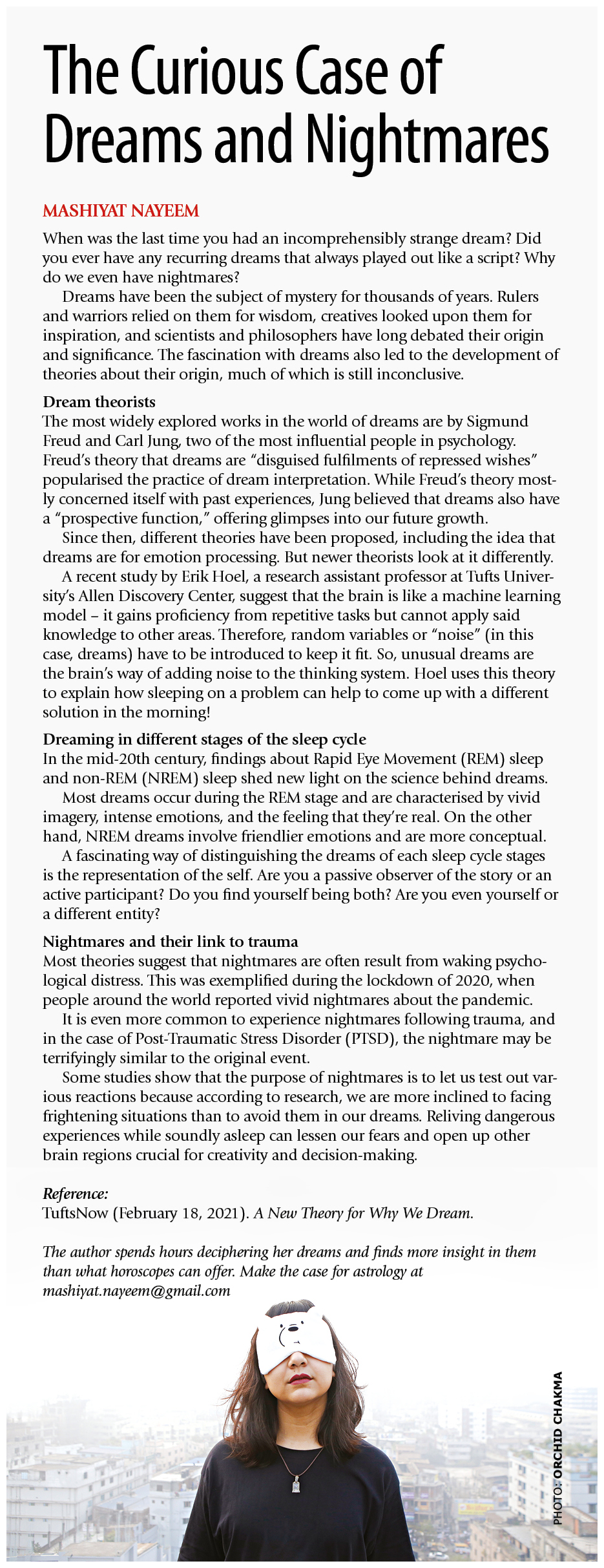 The Curious Case of Dreams and Nightmares

MASHIYAT NAYEEM

When was the last time you had an incomprehensibly strange dream? Did you ever have any recurring dreams that always played out like a script? Why do we even have nightmares?

Dreams have been the subject of mystery for thousands of years. Rulers and warriors relied on them for wisdom, creatives looked upon them for inspiration, and scientists and philosophers have long debated their origin and significance. The fascination with dreams also led to the development of theories about their origin, much of which is still inconclusive.

Dream theorists
The most widely explored works in the world of dreams are by Sigmund Freud and Carl Jung, two of the most influential people in psychology. Freud's theory that dreams are "disguised fulfilments of repressed wishes" popularised the practice of dream interpretation. While Freud's theory mostly concerned itself with past experiences, Jung believed that dreams also have a "prospective function," offering glimpses into our future growth.

Since then, different theories have been proposed, including the idea that dreams are for emotion processing. But newer theorists look at it differently.

A recent study by Erik Hoel, a research assistant professor at Tufts University's Allen Discovery Center, suggest that the brain is like a machine learning model – it gains proficiency from repetitive tasks but cannot apply said knowledge to other areas. Therefore, random variables or "noise" (in this case, dreams) have to be introduced to keep it fit. So, unusual dreams are the brain's way of adding noise to the thinking system. Hoel uses this theory to explain how sleeping on a problem can help to come up with a different solution in the morning!

Dreaming in different stages of the sleep cycle
In the mid-20th century, findings about Rapid Eye Movement (REM) sleep and non-REM (NREM) sleep shed new light on the science behind dreams.

Most dreams occur during the REM stage and are characterised by vivid imagery, intense emotions, and the feeling that they're real. On the other hand, NREM dreams involve friendlier emotions and are more conceptual.

A fascinating way of distinguishing the dreams of each sleep cycle stages is the representation of the self. Are you a passive observer of the story or an active participant? Do you find yourself being both? Are you even yourself or a different entity?

Nightmares and their link to trauma
Most theories suggest that nightmares are often result from waking psychological distress. This was exemplified during the lockdown of 2020, when people around the world reported vivid nightmares about the pandemic.

It is even more common to experience nightmares following trauma, and in the case of Post-Traumatic Stress Disorder (PTSD), the nightmare may be terrifyingly similar to the original event.

Some studies show that the purpose of nightmares is to let us test out various reactions because according to research, we are more inclined to facing frightening situations than to avoid them in our dreams. Reliving dangerous experiences while soundly asleep can lessen our fears and open up other brain regions crucial for creativity and decision-making.

Reference:
TuftsNow (February 18, 2021). A New Theory for Why We Dream.

The author spends hours deciphering her dreams and finds more insight in them than what horoscopes can offer. Make the case for astrology at mashiyat.nayeem@gmail.com

PHOTO: ORCHID CHAKMA